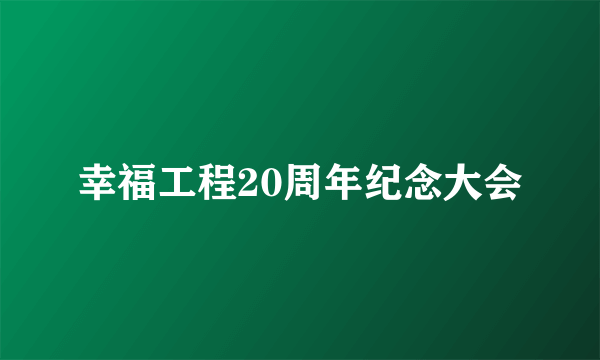 幸福工程20周年纪念大会